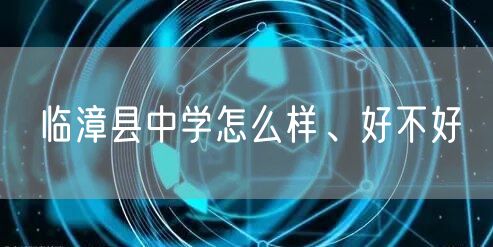 临漳县中学怎么样、好不好